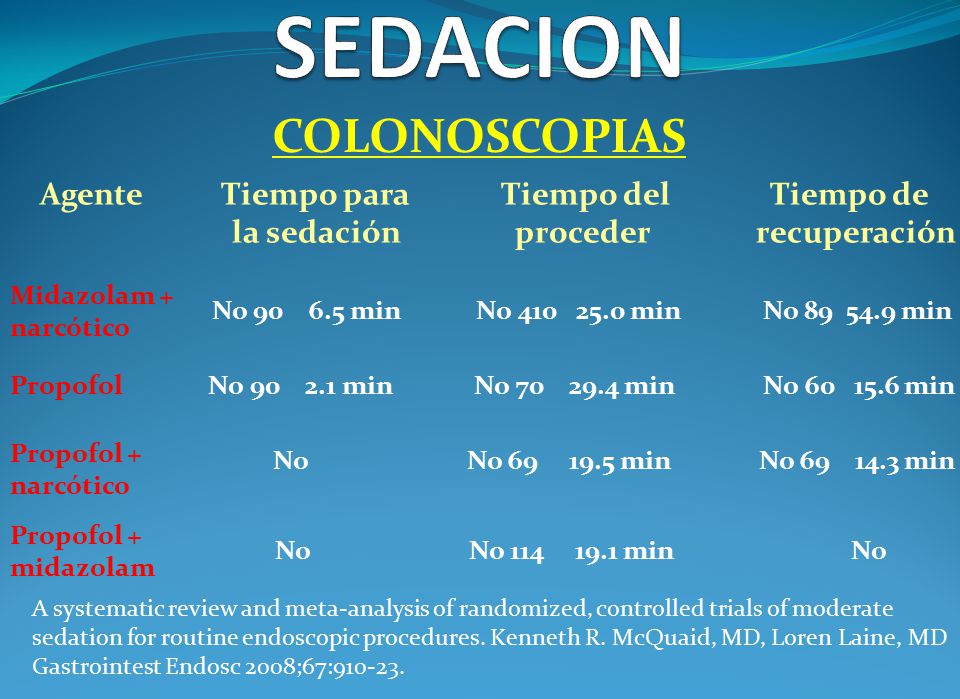 SEDACION

COLONOSCOPIAS

| Agente | Tiempo para la sedación | Tiempo del proceder | Tiempo de recuperación |
|---|---|---|---|
| Midazolam + narcótico | No 90 6.5 min | No 410 25.0 min | No 89 54.9 min |
| Propofol | No 90 2.1 min | No 70 29.4 min | No 60 15.6 min |
| Propofol + narcótico | No | No 69 19.5 min | No 69 14.3 min |
| Propofol + midazolam | No | No 114 19.1 min | No |

A systematic review and meta-analysis of randomized, controlled trials of moderate sedation for routine endoscopic procedures. Kenneth R. McQuaid, MD, Loren Laine, MD Gastrointest Endosc 2008;67:910-23.